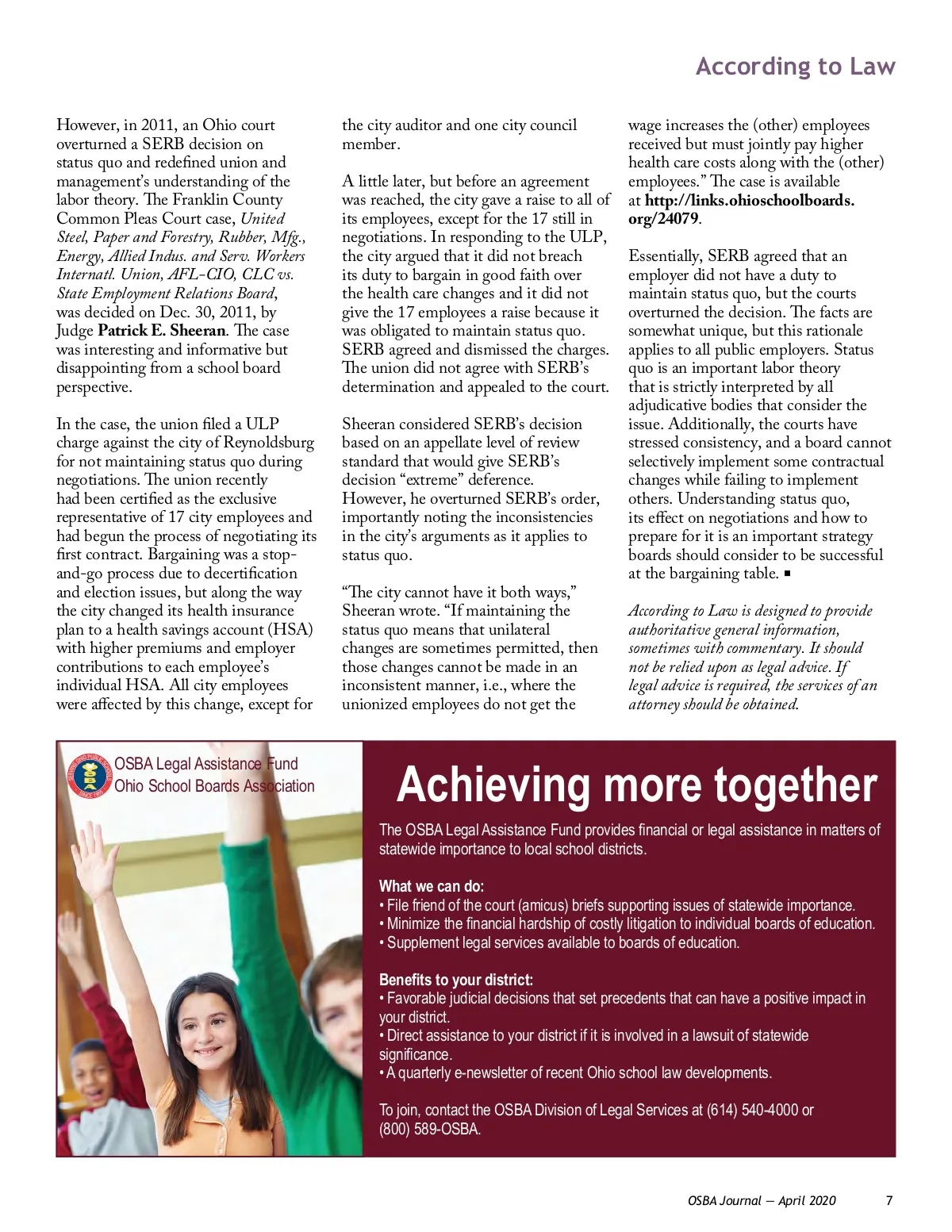 According to Law

However, in 2011, an Ohio court overturned a SERB decision on status quo and redefined union and management's understanding of the labor theory. The Franklin County Common Pleas Court case, United Steel, Paper and Forestry, Rubber, Mfg., Energy, Allied Indus. and Serv. Workers Internatl. Union, AFL-CIO, CLC vs. State Employment Relations Board, was decided on Dec. 30, 2011, by Judge Patrick E. Sheeran. The case was interesting and informative but disappointing from a school board perspective.

In the case, the union filed a ULP charge against the city of Reynoldsburg for not maintaining status quo during negotiations. The union recently had been certified as the exclusive representative of 17 city employees and had begun the process of negotiating its first contract. Bargaining was a stop-and-go process due to decertification and election issues, but along the way the city changed its health insurance plan to a health savings account (HSA) with higher premiums and employer contributions to each employee's individual HSA. All city employees were affected by this change, except for the city auditor and one city council member.

A little later, but before an agreement was reached, the city gave a raise to all of its employees, except for the 17 still in negotiations. In responding to the ULP, the city argued that it did not breach its duty to bargain in good faith over the health care changes and it did not give the 17 employees a raise because it was obligated to maintain status quo. SERB agreed and dismissed the charges. The union did not agree with SERB's determination and appealed to the court.

Sheeran considered SERB's decision based on an appellate level of review standard that would give SERB's decision "extreme" deference. However, he overturned SERB's order, importantly noting the inconsistencies in the city's arguments as it applies to status quo.

"The city cannot have it both ways," Sheeran wrote. "If maintaining the status quo means that unilateral changes are sometimes permitted, then those changes cannot be made in an inconsistent manner, i.e., where the unionized employees do not get the wage increases the (other) employees received but must jointly pay higher health care costs along with the (other) employees." The case is available at http://links.ohioschoolboards.org/24079.

Essentially, SERB agreed that an employer did not have a duty to maintain status quo, but the courts overturned the decision. The facts are somewhat unique, but this rationale applies to all public employers. Status quo is an important labor theory that is strictly interpreted by all adjudicative bodies that consider the issue. Additionally, the courts have stressed consistency, and a board cannot selectively implement some contractual changes while failing to implement others. Understanding status quo, its effect on negotiations and how to prepare for it is an important strategy boards should consider to be successful at the bargaining table. ■

According to Law is designed to provide authoritative general information, sometimes with commentary. It should not be relied upon as legal advice. If legal advice is required, the services of an attorney should be obtained.

OSBA Legal Assistance Fund
Ohio School Boards Association

Achieving more together

The OSBA Legal Assistance Fund provides financial or legal assistance in matters of statewide importance to local school districts.

What we can do:
• File friend of the court (amicus) briefs supporting issues of statewide importance.
• Minimize the financial hardship of costly litigation to individual boards of education.
• Supplement legal services available to boards of education.

Benefits to your district:
• Favorable judicial decisions that set precedents that can have a positive impact in your district.
• Direct assistance to your district if it is involved in a lawsuit of statewide significance.
• A quarterly e-newsletter of recent Ohio school law developments.

To join, contact the OSBA Division of Legal Services at (614) 540-4000 or (800) 589-OSBA.

OSBA Journal — April 2020 7